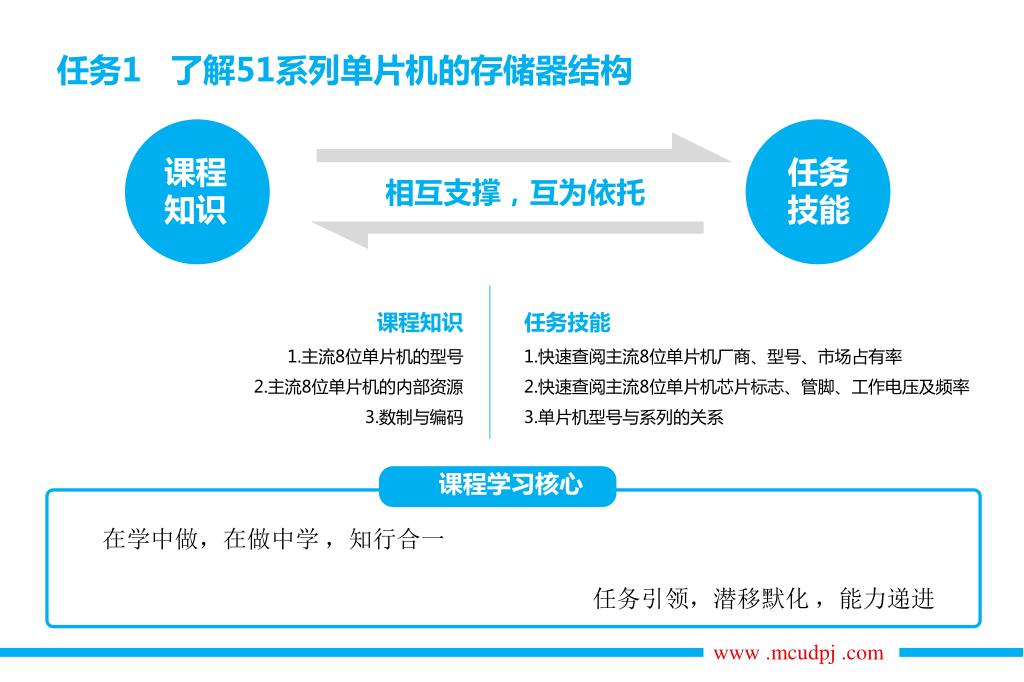 任务1　了解51系列单片机的存储器结构

课程知识

相互支撑，互为依托

任务技能

课程知识
1.主流8位单片机的型号
2.主流8位单片机的内部资源
3.数制与编码

任务技能
1.快速查阅主流8位单片机厂商、型号、市场占有率
2.快速查阅主流8位单片机芯片标志、管脚、工作电压及频率
3.单片机型号与系列的关系

课程学习核心

在学中做，在做中学，知行合一

任务引领，潜移默化，能力递进

www .mcudpj .com